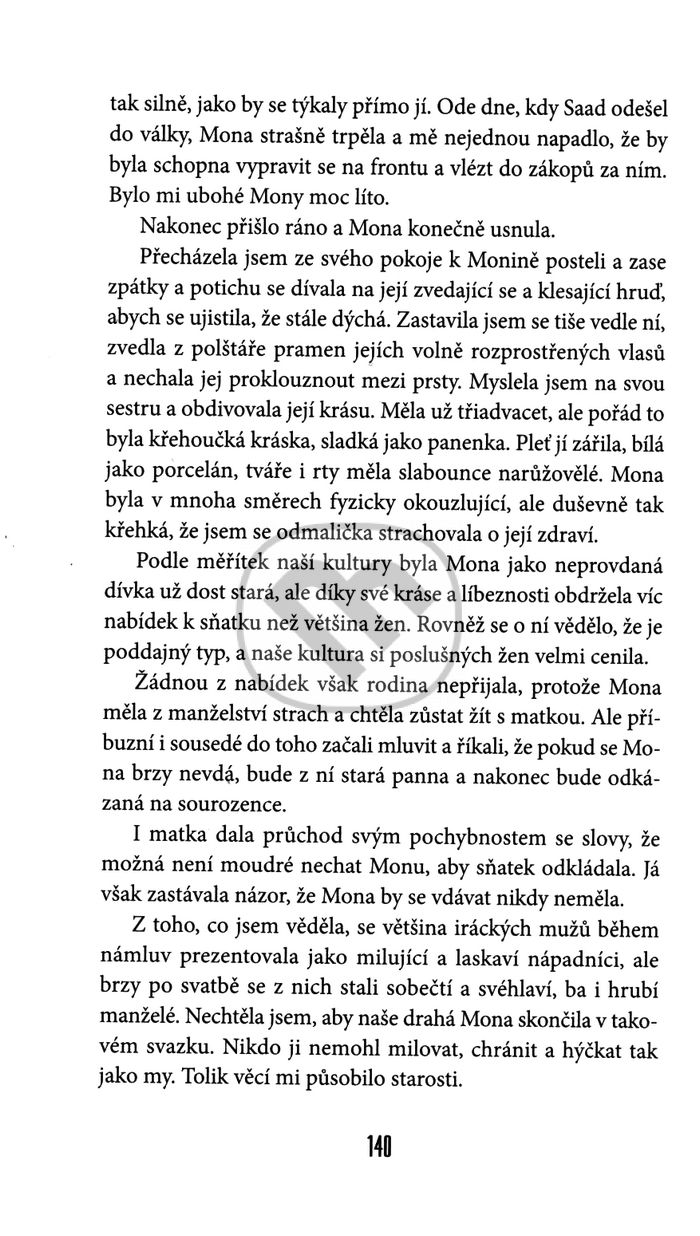 tak silně, jako by se týkaly přímo jí. Ode dne, kdy Saad odešel do války, Mona strašně trpěla a mě nejednou napadlo, že by byla schopna vypravit se na frontu a vlézt do zákopů za ním. Bylo mi ubohé Mony moc líto.

Nakonec přišlo ráno a Mona konečně usnula.

Přecházela jsem ze svého pokoje k Monině posteli a zase zpátky a potichu se dívala na její zvedající se a klesající hruď, abych se ujistila, že stále dýchá. Zastavila jsem se tiše vedle ní, zvedla z polštáře pramen jejích volně rozprostřených vlasů a nechala jej proklouznout mezi prsty. Myslela jsem na svou sestru a obdivovala její krásu. Měla už třiadvacet, ale pořád to byla křehoučká kráska, sladká jako panenka. Pleť jí zářila, bílá jako porcelán, tváře i rty měla slabounce narůžovělé. Mona byla v mnoha směrech fyzicky okouzlující, ale duševně tak křehká, že jsem se odmalička strachovala o její zdraví.

Podle měřítek naší kultury byla Mona jako neprovdaná dívka už dost stará, ale díky své kráse a líbeznosti obdržela víc nabídek k sňatku než většina žen. Rovněž se o ní vědělo, že je poddajný typ, a naše kultura si poslušných žen velmi cenila.

Žádnou z nabídek však rodina nepřijala, protože Mona měla z manželství strach a chtěla zůstat žít s matkou. Ale příbuzní i sousedé do toho začali mluvit a říkali, že pokud se Mona brzy nevdá, bude z ní stará panna a nakonec bude odkázaná na sourozence.

I matka dala průchod svým pochybnostem se slovy, že možná není moudré nechat Monu, aby sňatek odkládala. Já však zastávala názor, že Mona by se vdávat nikdy neměla.

Z toho, co jsem věděla, se většina iráckých mužů během námluv prezentovala jako milující a laskaví nápadníci, ale brzy po svatbě se z nich stali sobečtí a svéhlaví, ba i hrubí manželé. Nechtěla jsem, aby naše drahá Mona skončila v takovém svazku. Nikdo ji nemohl milovat, chránit a hýčkat tak jako my. Tolik věcí mi působilo starosti.

140